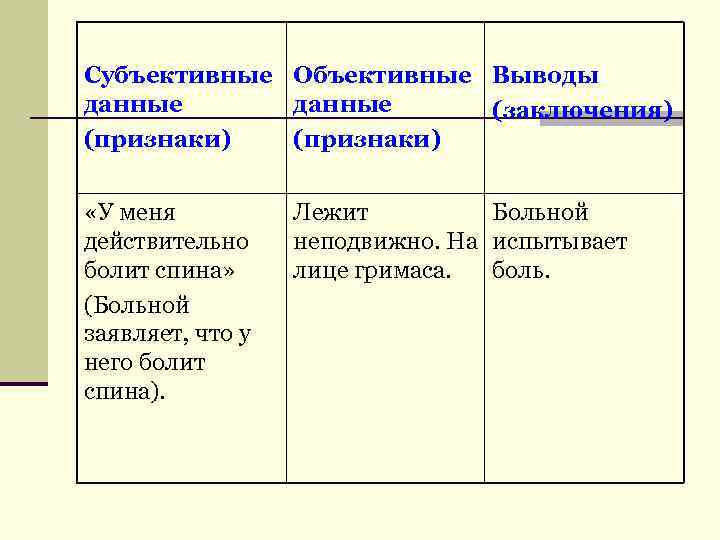 | Субъективные данные (признаки) | Объективные данные (признаки) | Выводы (заключения) |
|---|---|---|
| «У меня действительно болит спина» (Больной заявляет, что у него болит спина). | Лежит неподвижно. На лице гримаса. | Больной испытывает боль. |